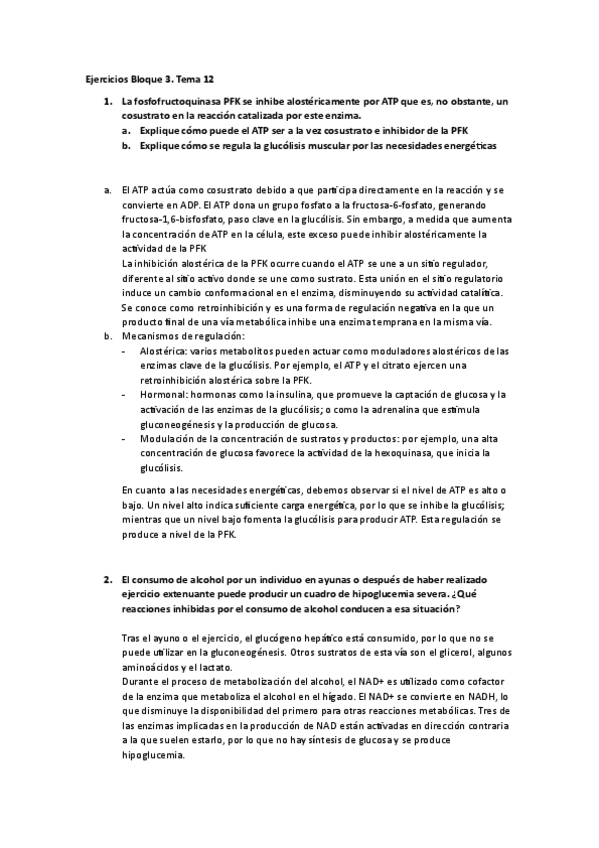 Ejercicios Bloque 3. Tema 12

1. La fosfofructoquinasa PFK se inhibe alostéricamente por ATP que es, no obstante, un cosustrato en la reacción catalizada por este enzima.
a. Explique cómo puede el ATP ser a la vez cosustrato e inhibidor de la PFK
b. Explique cómo se regula la glucólisis muscular por las necesidades energéticas

a. El ATP actúa como cosustrato debido a que participa directamente en la reacción y se convierte en ADP. El ATP dona un grupo fosfato a la fructosa-6-fosfato, generando fructosa-1,6-bisfosfato, paso clave en la glucólisis. Sin embargo, a medida que aumenta la concentración de ATP en la célula, este exceso puede inhibir alostéricamente la actividad de la PFK
La inhibición alostérica de la PFK ocurre cuando el ATP se une a un sitio regulador, diferente al sitio activo donde se une como sustrato. Esta unión en el sitio regulatorio induce un cambio conformacional en el enzima, disminuyendo su actividad catalítica. Se conoce como retroinhibición y es una forma de regulación negativa en la que un producto final de una vía metabólica inhibe una enzima temprana en la misma vía.
b. Mecanismos de regulación:
- Alostérica: varios metabolitos pueden actuar como moduladores alostéricos de las enzimas clave de la glucólisis. Por ejemplo, el ATP y el citrato ejercen una retroinhibición alostérica sobre la PFK.
- Hormonal: hormonas como la insulina, que promueve la captación de glucosa y la activación de las enzimas de la glucólisis; o como la adrenalina que estimula gluconeogénesis y la producción de glucosa.
- Modulación de la concentración de sustratos y productos: por ejemplo, una alta concentración de glucosa favorece la actividad de la hexoquinasa, que inicia la glucólisis.

En cuanto a las necesidades energéticas, debemos observar si el nivel de ATP es alto o bajo. Un nivel alto indica suficiente carga energética, por lo que se inhibe la glucólisis; mientras que un nivel bajo fomenta la glucólisis para producir ATP. Esta regulación se produce a nivel de la PFK.

2. El consumo de alcohol por un individuo en ayunas o después de haber realizado ejercicio extenuante puede producir un cuadro de hipoglucemia severa. ¿Qué reacciones inhibidas por el consumo de alcohol conducen a esa situación?

Tras el ayuno o el ejercicio, el glucógeno hepático está consumido, por lo que no se puede utilizar en la gluconeogénesis. Otros sustratos de esta vía son el glicerol, algunos aminoácidos y el lactato.
Durante el proceso de metabolización del alcohol, el NAD+ es utilizado como cofactor de la enzima que metaboliza el alcohol en el hígado. El NAD+ se convierte en NADH, lo que disminuye la disponibilidad del primero para otras reacciones metabólicas. Tres de las enzimas implicadas en la producción de NAD están activadas en dirección contraria a la que suelen estarlo, por lo que no hay síntesis de glucosa y se produce hipoglucemia.